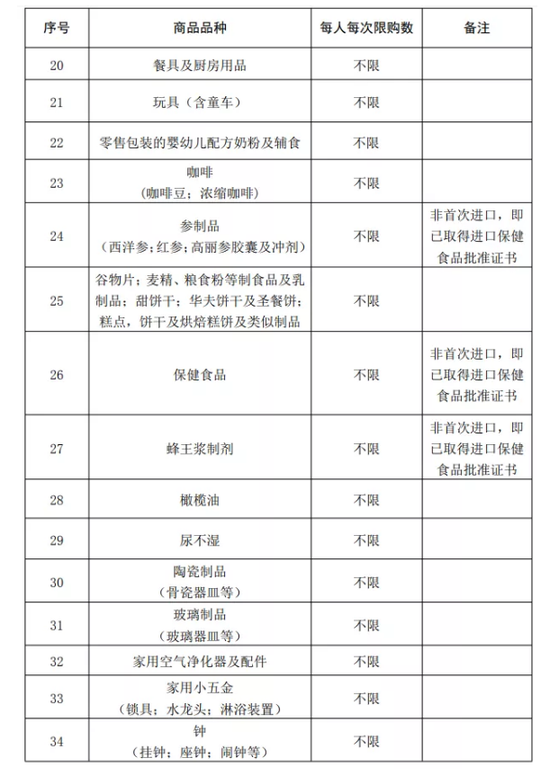 | 序号 | 商品品种 | 每人每次限购数 | 备注 |
|---|---|---|---|
| 20 | 餐具及厨房用品 | 不限 | |
| 21 | 玩具（含童车） | 不限 | |
| 22 | 零售包装的婴幼儿配方奶粉及辅食 | 不限 | |
| 23 | 咖啡（咖啡豆；浓缩咖啡） | 不限 | |
| 24 | 参制品（西洋参；红参；高丽参胶囊及冲剂） | 不限 | 非首次进口，即已取得进口保健食品批准证书 |
| 25 | 谷物片；麦精、粮食粉等制食品及乳制品；甜饼干；华夫饼干及圣餐饼；糕点，饼干及烘焙糕饼及类似制品 | 不限 | |
| 26 | 保健食品 | 不限 | 非首次进口，即已取得进口保健食品批准证书 |
| 27 | 蜂王浆制剂 | 不限 | 非首次进口，即已取得进口保健食品批准证书 |
| 28 | 橄榄油 | 不限 | |
| 29 | 尿不湿 | 不限 | |
| 30 | 陶瓷制品（骨瓷器皿等） | 不限 | |
| 31 | 玻璃制品（玻璃器皿等） | 不限 | |
| 32 | 家用空气净化器及配件 | 不限 | |
| 33 | 家用小五金（锁具；水龙头；淋浴装置） | 不限 | |
| 34 | 钟（挂钟；座钟；闹钟等） | 不限 | |